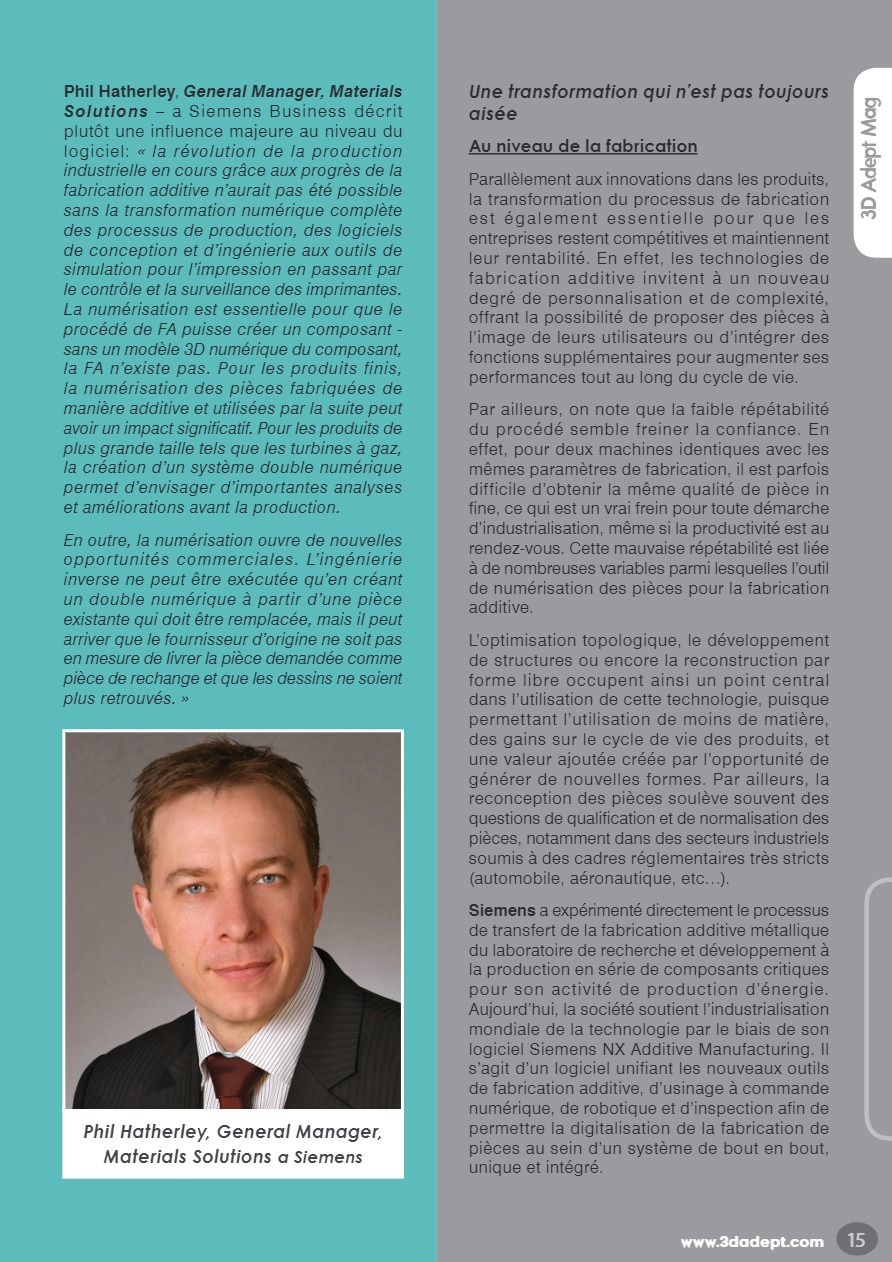 Phil Hatherley, General Manager, Materials Solutions – a Siemens Business décrit plutôt une influence majeure au niveau du logiciel: « la révolution de la production industrielle en cours grâce aux progrès de la fabrication additive n'aurait pas été possible sans la transformation numérique complète des processus de production, des logiciels de conception et d'ingénierie aux outils de simulation pour l'impression en passant par le contrôle et la surveillance des imprimantes. La numérisation est essentielle pour que le procédé de FA puisse créer un composant - sans un modèle 3D numérique du composant, la FA n'existe pas. Pour les produits finis, la numérisation des pièces fabriquées de manière additive et utilisées par la suite peut avoir un impact significatif. Pour les produits de plus grande taille tels que les turbines à gaz, la création d'un système double numérique permet d'envisager d'importantes analyses et améliorations avant la production.

En outre, la numérisation ouvre de nouvelles opportunités commerciales. L'ingénierie inverse ne peut être exécutée qu'en créant un double numérique à partir d'une pièce existante qui doit être remplacée, mais il peut arriver que le fournisseur d'origine ne soit pas en mesure de livrer la pièce demandée comme pièce de rechange et que les dessins ne soient plus retrouvés. »

Phil Hatherley, General Manager, Materials Solutions a Siemens

Une transformation qui n'est pas toujours aisée

Au niveau de la fabrication

Parallèlement aux innovations dans les produits, la transformation du processus de fabrication est également essentielle pour que les entreprises restent compétitives et maintiennent leur rentabilité. En effet, les technologies de fabrication additive invitent à un nouveau degré de personnalisation et de complexité, offrant la possibilité de proposer des pièces à l'image de leurs utilisateurs ou d'intégrer des fonctions supplémentaires pour augmenter ses performances tout au long du cycle de vie.

Par ailleurs, on note que la faible répétabilité du procédé semble freiner la confiance. En effet, pour deux machines identiques avec les mêmes paramètres de fabrication, il est parfois difficile d'obtenir la même qualité de pièce in fine, ce qui est un vrai frein pour toute démarche d'industrialisation, même si la productivité est au rendez-vous. Cette mauvaise répétabilité est liée à de nombreuses variables parmi lesquelles l'outil de numérisation des pièces pour la fabrication additive.

L'optimisation topologique, le développement de structures ou encore la reconstruction par forme libre occupent ainsi un point central dans l'utilisation de cette technologie, puisque permettant l'utilisation de moins de matière, des gains sur le cycle de vie des produits, et une valeur ajoutée créée par l'opportunité de générer de nouvelles formes. Par ailleurs, la reconception des pièces soulève souvent des questions de qualification et de normalisation des pièces, notamment dans des secteurs industriels soumis à des cadres réglementaires très stricts (automobile, aéronautique, etc…).

Siemens a expérimenté directement le processus de transfert de la fabrication additive métallique du laboratoire de recherche et développement à la production en série de composants critiques pour son activité de production d'énergie. Aujourd'hui, la société soutient l'industrialisation mondiale de la technologie par le biais de son logiciel Siemens NX Additive Manufacturing. Il s'agit d'un logiciel unifiant les nouveaux outils de fabrication additive, d'usinage à commande numérique, de robotique et d'inspection afin de permettre la digitalisation de la fabrication de pièces au sein d'un système de bout en bout, unique et intégré.

3D Adept Mag

www.3dadept.com 15